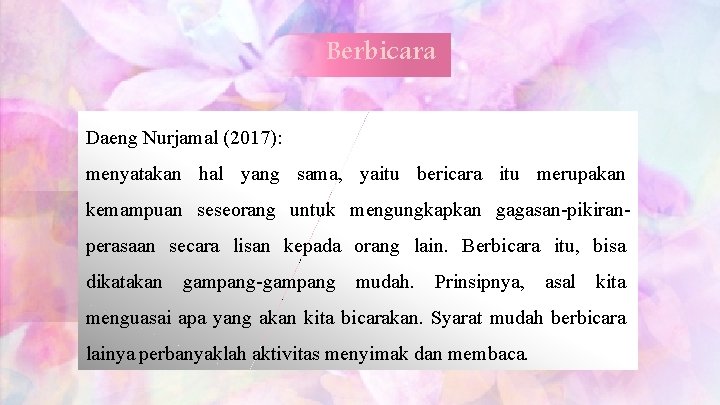 Berbicara

Daeng Nurjamal (2017):
menyatakan hal yang sama, yaitu bericara itu merupakan kemampuan seseorang untuk mengungkapkan gagasan-pikiran-perasaan secara lisan kepada orang lain. Berbicara itu, bisa dikatakan gampang-gampang mudah. Prinsipnya, asal kita menguasai apa yang akan kita bicarakan. Syarat mudah berbicara lainya perbanyaklah aktivitas menyimak dan membaca.